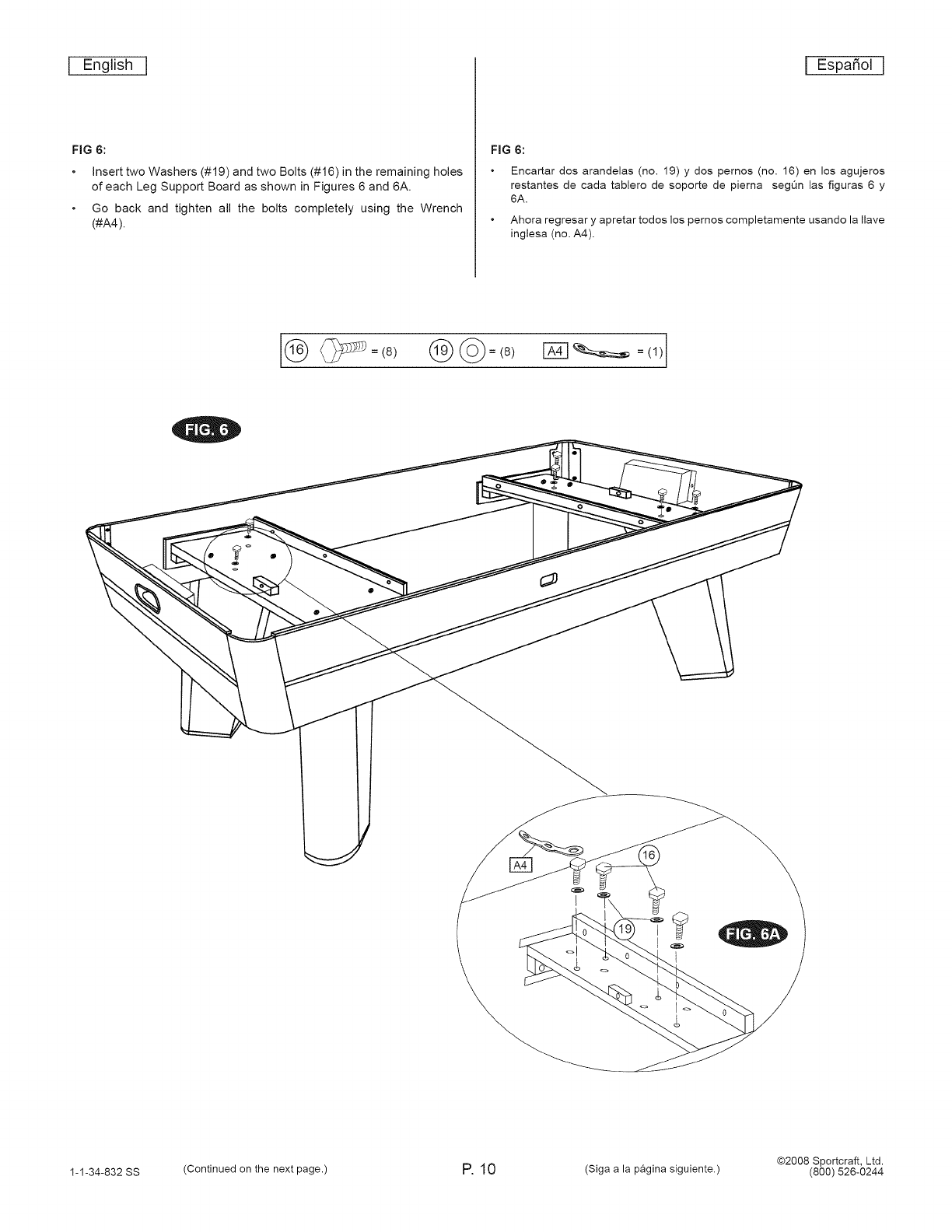 English

FIG 6:

• Insert two Washers (#19) and two Bolts (#16) in the remaining holes of each Leg Support Board as shown in Figures 6 and 6A.

• Go back and tighten all the bolts completely using the Wrench (#A4).

Español

FIG 6:

• Encartar dos arandelas (no. 19) y dos pernos (no. 16) en los agujeros restantes de cada tablero de soporte de pierna según las figuras 6 y 6A.

• Ahora regresar y apretar todos los pernos completamente usando la llave inglesa (no. A4).

16 = (8) 19 = (8) A4 = (1)

FIG. 6

A4
16
19
FIG. 6A

1-1-34-832 SS (Continued on the next page.) P. 10 (Siga a la página siguiente.) ©2008 Sportcraft, Ltd. (800) 526-0244